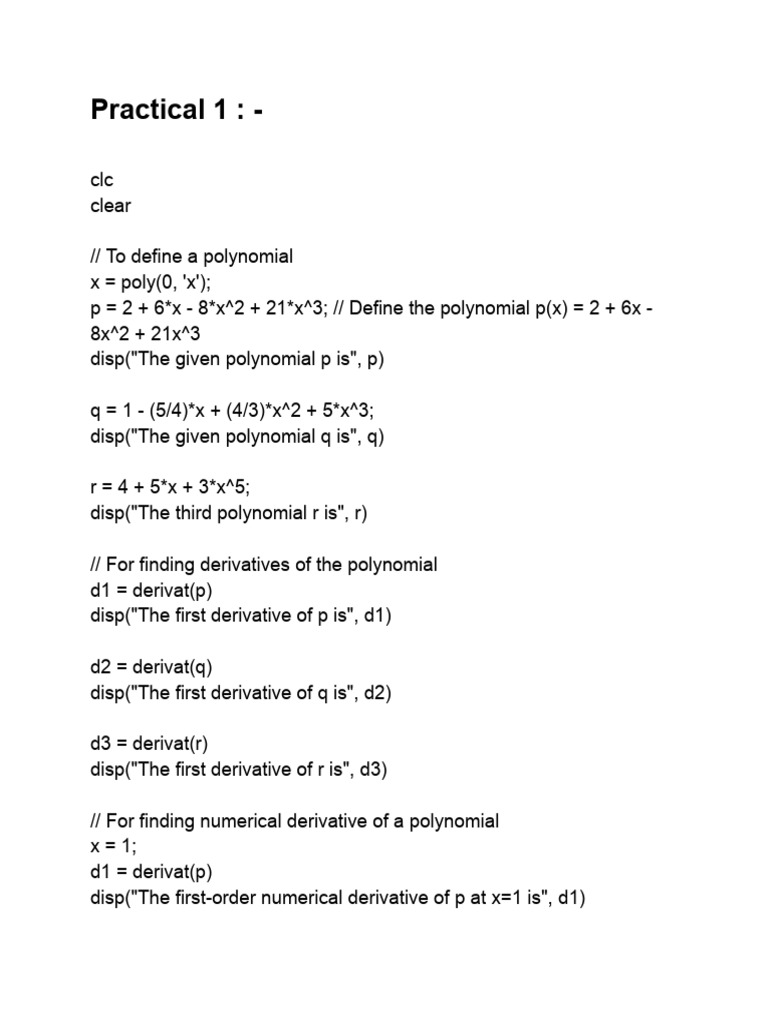 Practical 1 : -

clc
clear

// To define a polynomial
x = poly(0, 'x');
p = 2 + 6*x - 8*x^2 + 21*x^3; // Define the polynomial p(x) = 2 + 6x - 8x^2 + 21x^3
disp("The given polynomial p is", p)

q = 1 - (5/4)*x + (4/3)*x^2 + 5*x^3;
disp("The given polynomial q is", q)

r = 4 + 5*x + 3*x^5;
disp("The third polynomial r is", r)

// For finding derivatives of the polynomial
d1 = derivat(p)
disp("The first derivative of p is", d1)

d2 = derivat(q)
disp("The first derivative of q is", d2)

d3 = derivat(r)
disp("The first derivative of r is", d3)

// For finding numerical derivative of a polynomial
x = 1;
d1 = derivat(p)
disp("The first-order numerical derivative of p at x=1 is", d1)